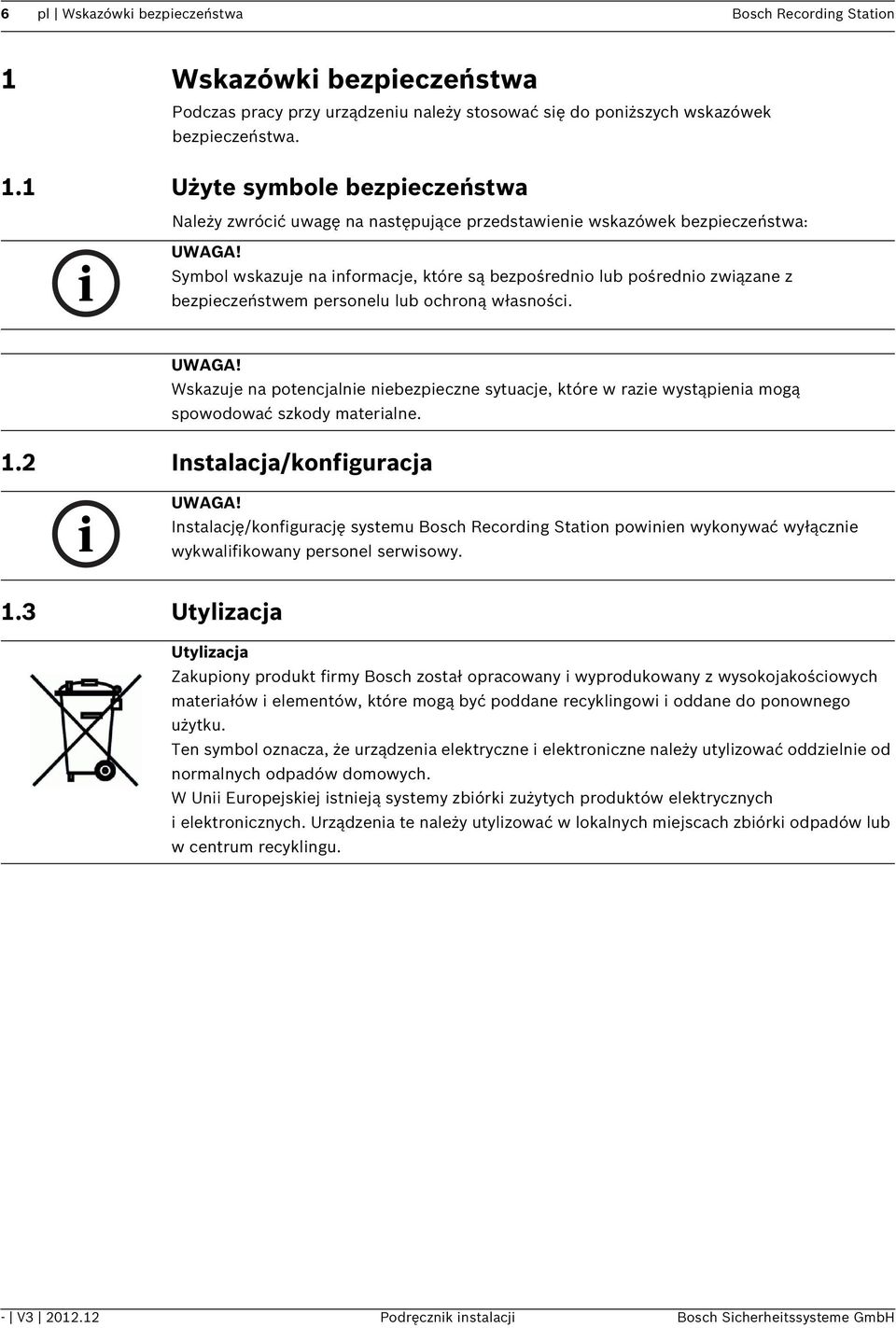 6 pl | Wskazówki bezpieczeństwa Bosch Recording Station

1 Wskazówki bezpieczeństwa

Podczas pracy przy urządzeniu należy stosować się do poniższych wskazówek bezpieczeństwa.

1.1 Użyte symbole bezpieczeństwa

Należy zwrócić uwagę na następujące przedstawienie wskazówek bezpieczeństwa:

UWAGA!
Symbol wskazuje na informacje, które są bezpośrednio lub pośrednio związane z bezpieczeństwem personelu lub ochroną własności.

UWAGA!
Wskazuje na potencjalnie niebezpieczne sytuacje, które w razie wystąpienia mogą spowodować szkody materialne.

1.2 Instalacja/konfiguracja

UWAGA!
Instalację/konfigurację systemu Bosch Recording Station powinien wykonywać wyłącznie wykwalifikowany personel serwisowy.

1.3 Utylizacja

Utylizacja
Zakupiony produkt firmy Bosch został opracowany i wyprodukowany z wysokojakościowych materiałów i elementów, które mogą być poddane recyklingowi i oddane do ponownego użytku.
Ten symbol oznacza, że urządzenia elektryczne i elektroniczne należy utylizować oddzielnie od normalnych odpadów domowych.
W Unii Europejskiej istnieją systemy zbiórki zużytych produktów elektrycznych i elektronicznych. Urządzenia te należy utylizować w lokalnych miejscach zbiórki odpadów lub w centrum recyklingu.

- | V3 | 2012.12 Podręcznik instalacji Bosch Sicherheitssysteme GmbH